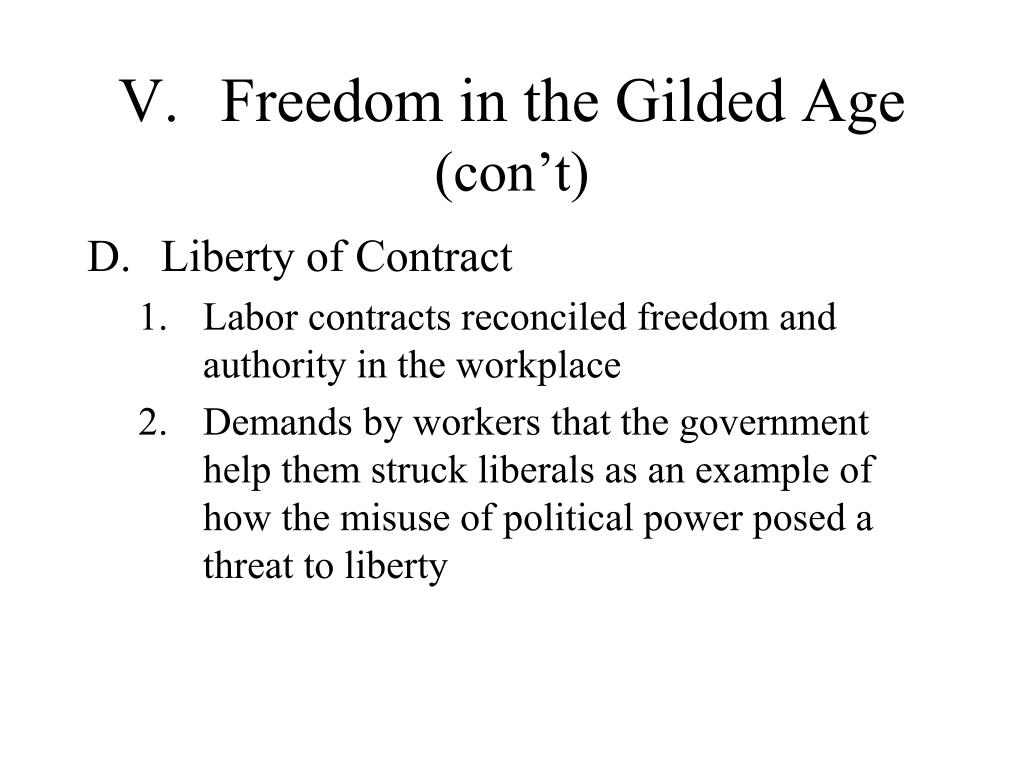 V. Freedom in the Gilded Age (con’t)

D. Liberty of Contract

1. Labor contracts reconciled freedom and authority in the workplace

2. Demands by workers that the government help them struck liberals as an example of how the misuse of political power posed a threat to liberty